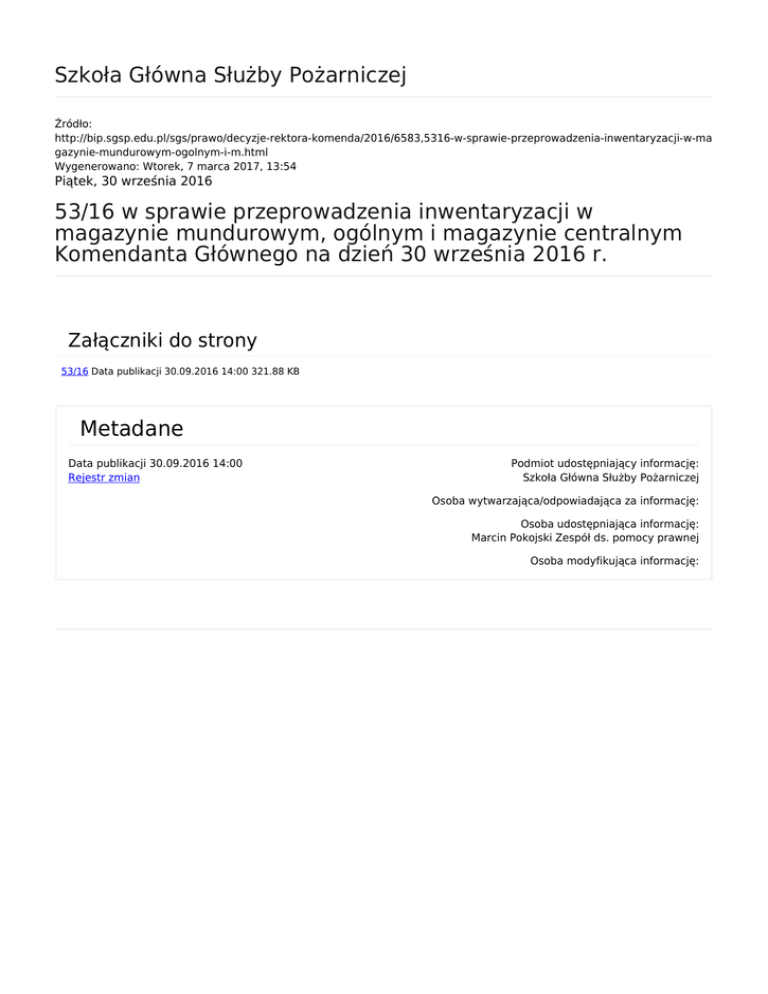 Szkoła Główna Służby Pożarniczej

Źródło:
http://bip.sgsp.edu.pl/sgs/prawo/decyzje-rektora-komenda/2016/6583,5316-w-sprawie-przeprowadzenia-inwentaryzacji-w-magazynie-mundurowym-ogolnym-i-m.html
Wygenerowano: Wtorek, 7 marca 2017, 13:54
Piątek, 30 września 2016

53/16 w sprawie przeprowadzenia inwentaryzacji w magazynie mundurowym, ogólnym i magazynie centralnym Komendanta Głównego na dzień 30 września 2016 r.

Załączniki do strony

53/16 Data publikacji 30.09.2016 14:00 321.88 KB

Metadane

Data publikacji 30.09.2016 14:00
Rejestr zmian

Podmiot udostępniający informację:
Szkoła Główna Służby Pożarniczej

Osoba wytwarzająca/odpowiadająca za informację:

Osoba udostępniająca informację:
Marcin Pokojski Zespół ds. pomocy prawnej

Osoba modyfikująca informację: